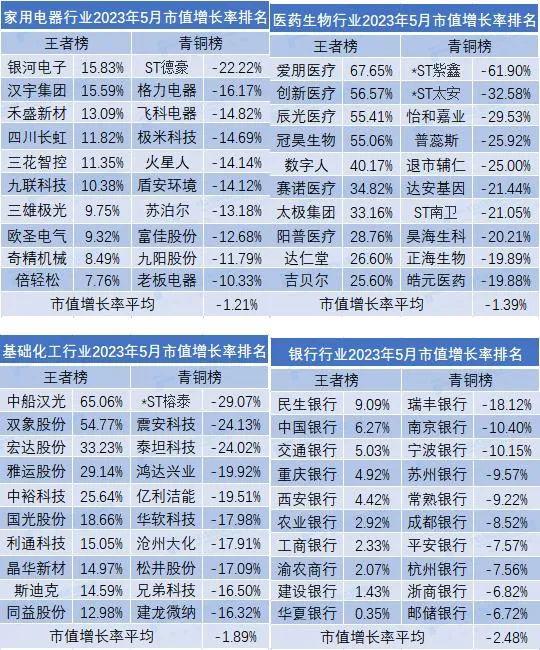 家用电器行业2023年5月市值增长率排名

| 王者榜 | | 青铜榜 | |
|---|---|---|---|
| 银河电子 | 15.83% | ST德豪 | -22.22% |
| 汉宇集团 | 15.59% | 格力电器 | -16.17% |
| 禾盛新材 | 13.09% | 飞科电器 | -14.82% |
| 四川长虹 | 11.82% | 极米科技 | -14.69% |
| 三花智控 | 11.35% | 火星人 | -14.14% |
| 九联科技 | 10.38% | 盾安环境 | -14.12% |
| 三雄极光 | 9.75% | 苏泊尔 | -13.18% |
| 欧圣电气 | 9.32% | 富佳股份 | -12.68% |
| 奇精机械 | 8.49% | 九阳股份 | -11.79% |
| 倍轻松 | 7.76% | 老板电器 | -10.33% |
| 市值增长率平均 | | | -1.21% |

医药生物行业2023年5月市值增长率排名

| 王者榜 | | 青铜榜 | |
|---|---|---|---|
| 爱朋医疗 | 67.65% | *ST紫鑫 | -61.90% |
| 创新医疗 | 56.57% | *ST太安 | -32.58% |
| 辰光医疗 | 55.41% | 怡和嘉业 | -29.53% |
| 冠昊生物 | 55.06% | 普蕊斯 | -25.92% |
| 数字人 | 40.17% | 退市辅仁 | -25.00% |
| 赛诺医疗 | 34.82% | 达安基因 | -21.44% |
| 太极集团 | 33.16% | ST南卫 | -21.05% |
| 阳普医疗 | 28.76% | 昊海生科 | -20.21% |
| 达仁堂 | 26.60% | 正海生物 | -19.89% |
| 吉贝尔 | 25.60% | 皓元医药 | -19.88% |
| 市值增长率平均 | | | -1.39% |

基础化工行业2023年5月市值增长率排名

| 王者榜 | | 青铜榜 | |
|---|---|---|---|
| 中船汉光 | 65.06% | *ST榕泰 | -29.07% |
| 双象股份 | 54.77% | 震安科技 | -24.13% |
| 宏达股份 | 33.23% | 泰坦科技 | -24.02% |
| 雅运股份 | 29.14% | 鸿达兴业 | -19.92% |
| 中裕科技 | 25.64% | 亿利洁能 | -19.51% |
| 国光股份 | 18.66% | 华软科技 | -17.98% |
| 利通科技 | 15.05% | 沧州大化 | -17.91% |
| 晶华新材 | 14.97% | 松井股份 | -17.09% |
| 斯迪克 | 14.59% | 兄弟科技 | -16.50% |
| 同益股份 | 12.98% | 建龙微纳 | -16.32% |
| 市值增长率平均 | | | -1.89% |

银行行业2023年5月市值增长率排名

| 王者榜 | | 青铜榜 | |
|---|---|---|---|
| 民生银行 | 9.09% | 瑞丰银行 | -18.12% |
| 中国银行 | 6.27% | 南京银行 | -10.40% |
| 交通银行 | 5.03% | 宁波银行 | -10.15% |
| 重庆银行 | 4.92% | 苏州银行 | -9.57% |
| 西安银行 | 4.42% | 常熟银行 | -9.22% |
| 农业银行 | 2.92% | 成都银行 | -8.52% |
| 工商银行 | 2.33% | 平安银行 | -7.57% |
| 渝农商行 | 2.07% | 杭州银行 | -7.56% |
| 建设银行 | 1.43% | 浙商银行 | -6.82% |
| 华夏银行 | 0.35% | 邮储银行 | -6.72% |
| 市值增长率平均 | | | -2.48% |